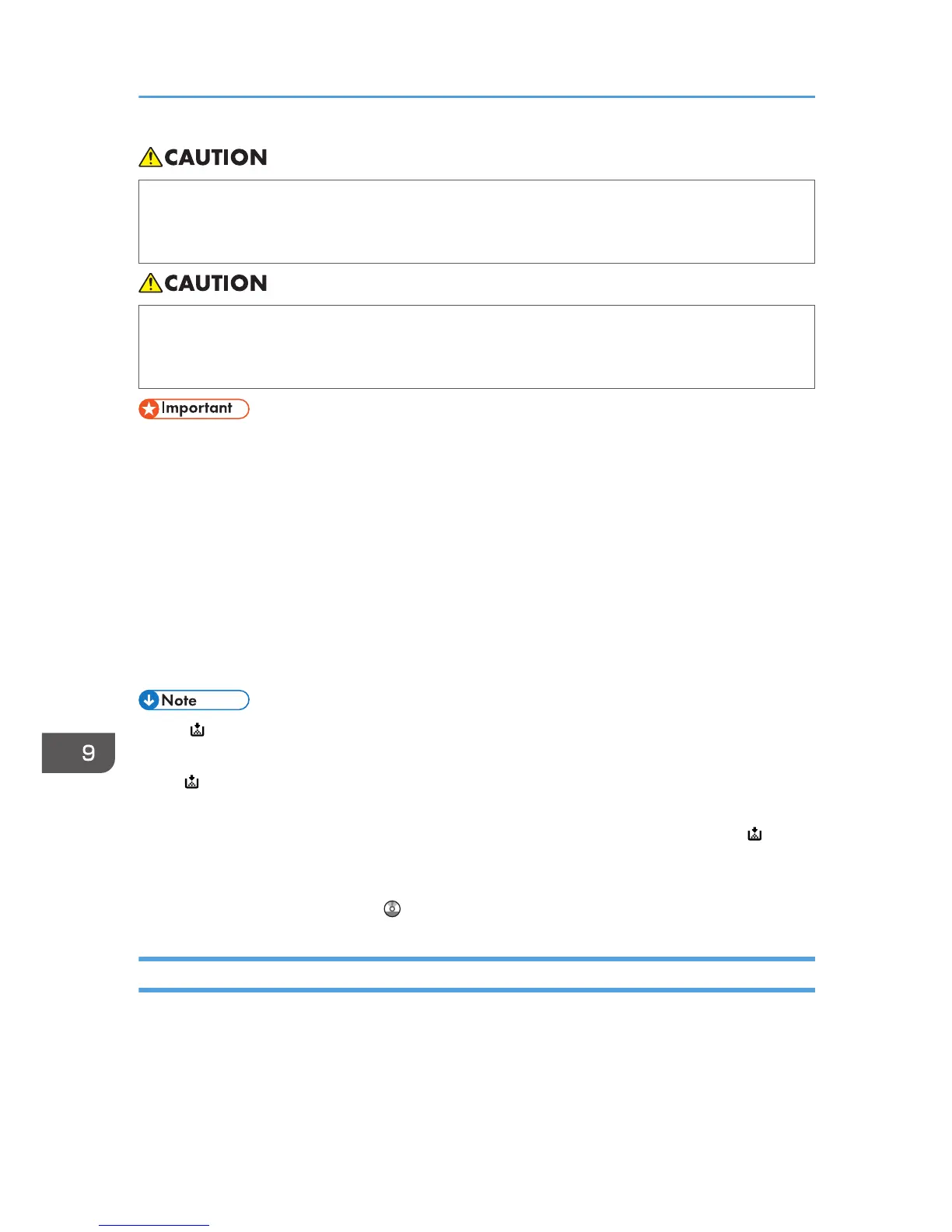 CAUTION

CAUTION

Important

Note

9